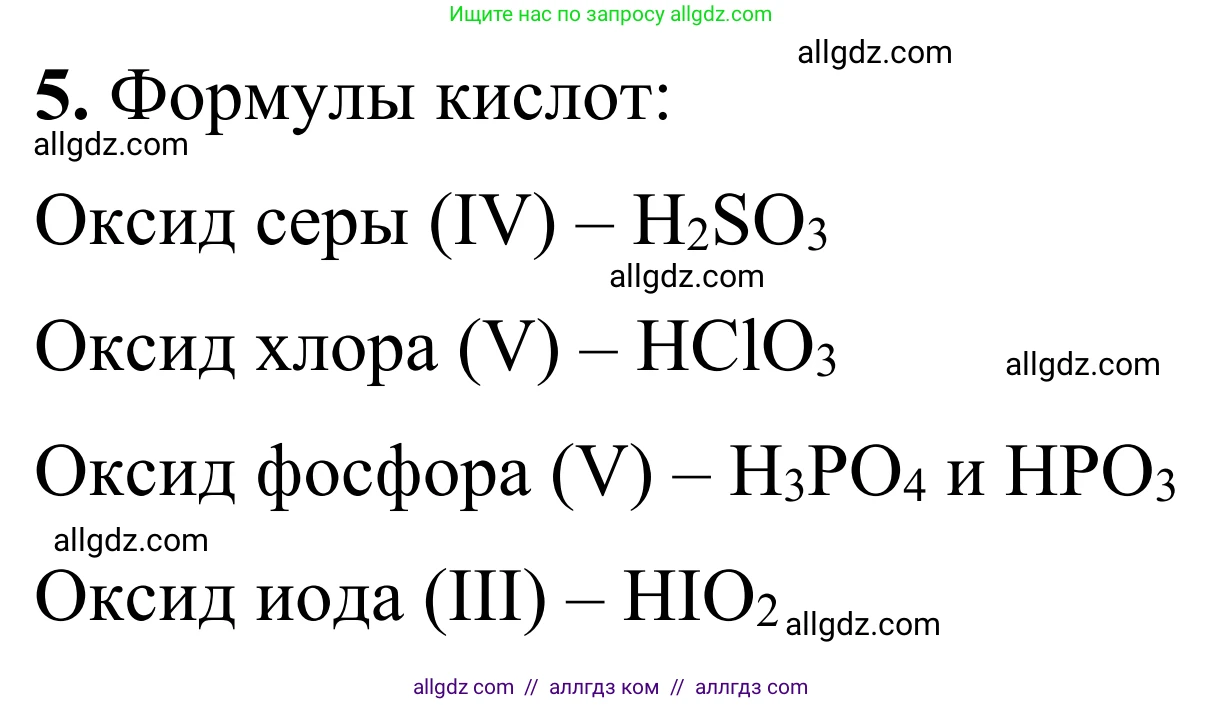 Ищите нас по запросу allgdz.com

allgdz.com

**5.** Формулы кислот:

allgdz.com

Оксид серы (IV) – $H_2SO_3$

allgdz.com

Оксид хлора (V) – $HClO_3$

allgdz.com

Оксид фосфора (V) – $H_3PO_4$ и $HPO_3$

allgdz.com

Оксид иода (III) – $HIO_2$ allgdz.com

allgdz com // аллгдз ком // аллгдз com